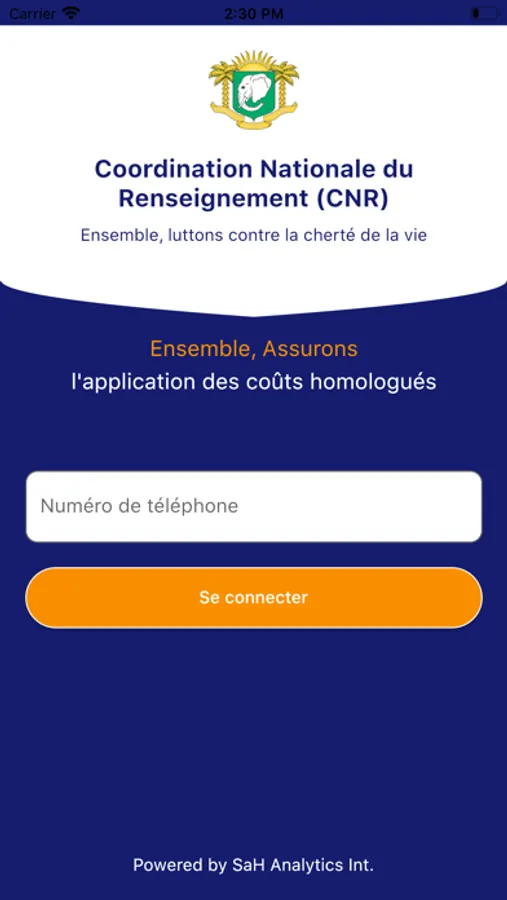 Carrier 2:30 PM

Coordination Nationale du Renseignement (CNR)

Ensemble, luttons contre la cherté de la vie

Ensemble, Assurons
l'application des coûts homologués

Numéro de téléphone

Se connecter

Powered by SaH Analytics Int.